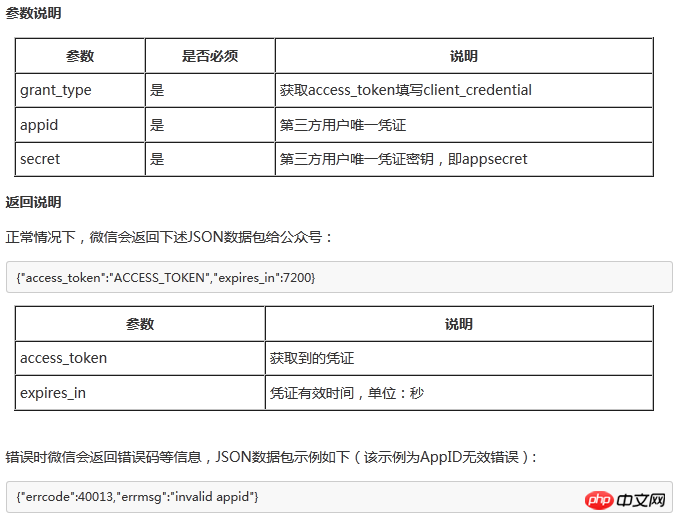 参数说明

| 参数 | 是否必须 | 说明 |
|---|---|---|
| grant_type | 是 | 获取access_token填写client_credential |
| appid | 是 | 第三方用户唯一凭证 |
| secret | 是 | 第三方用户唯一凭证密钥，即appsecret |

返回说明

正常情况下，微信会返回下述JSON数据包给公众号：

{"access_token":"ACCESS_TOKEN","expires_in":7200}

| 参数 | 说明 |
|---|---|
| access_token | 获取到的凭证 |
| expires_in | 凭证有效时间，单位：秒 |

错误时微信会返回错误码等信息，JSON数据包示例如下（该示例为AppID无效错误）：

{"errcode":40013,"errmsg":"invalid appid"}

php 中文网